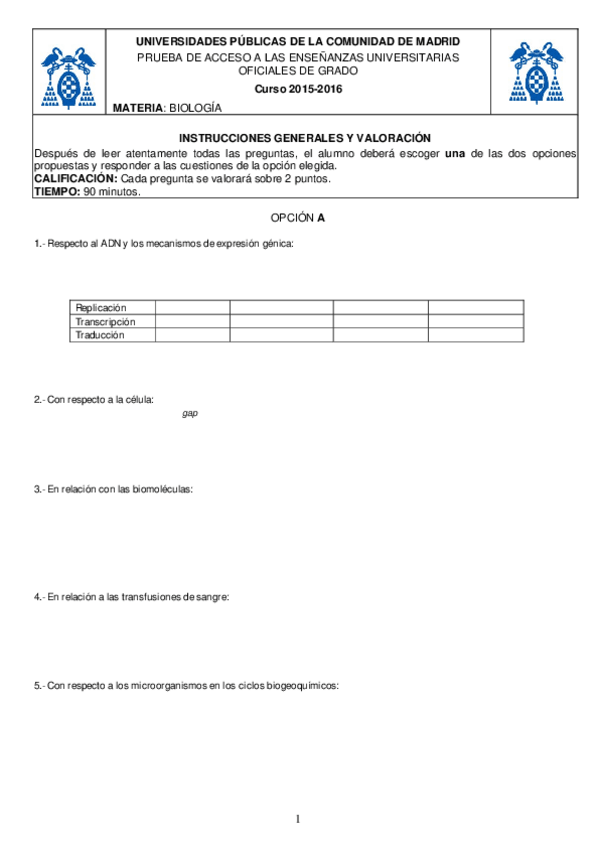 UNIVERSIDADES PÚBLICAS DE LA COMUNIDAD DE MADRID
PRUEBA DE ACCESO A LAS ENSEÑANZAS UNIVERSITARIAS OFICIALES DE GRADO
Curso 2015-2016
MATERIA: BIOLOGÍA

INSTRUCCIONES GENERALES Y VALORACIÓN
Después de leer atentamente todas las preguntas, el alumno deberá escoger una de las dos opciones propuestas y responder a las cuestiones de la opción elegida.
CALIFICACIÓN: Cada pregunta se valorará sobre 2 puntos.
TIEMPO: 90 minutos.

OPCIÓN A

1.- Respecto al ADN y los mecanismos de expresión génica:

| Replicación | | | | |
|---|---|---|---|---|
| Transcripción | | | | |
| Traducción | | | | |

2.- Con respecto a la célula:
gap

3.- En relación con las biomoléculas:

4.- En relación a las transfusiones de sangre:

5.- Con respecto a los microorganismos en los ciclos biogeoquímicos:

1